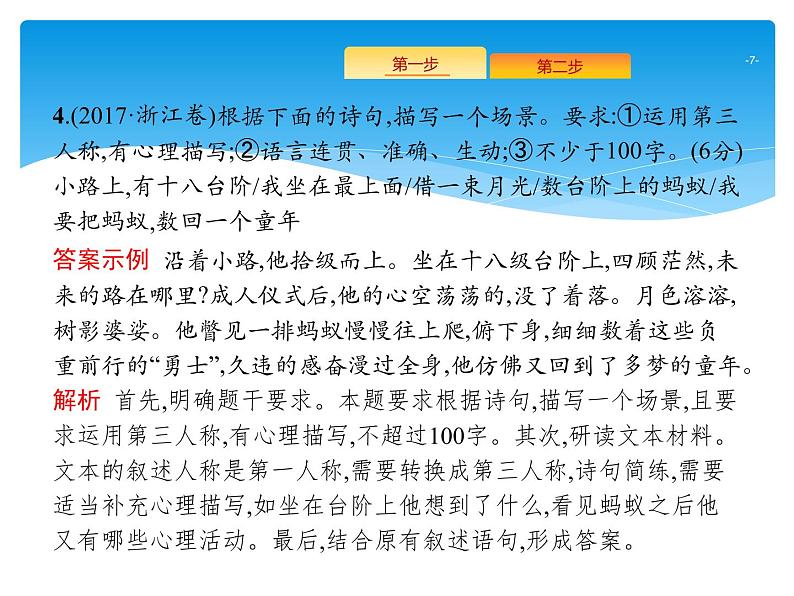 第一步

第二步

-7-

4.(2017·浙江卷)根据下面的诗句,描写一个场景。要求:①运用第三人称,有心理描写;②语言连贯、准确、生动;③不少于100字。(6分)
小路上,有十八台阶/我坐在最上面/借一束月光/数台阶上的蚂蚁/我要把蚂蚁,数回一个童年

答案示例 沿着小路,他拾级而上。坐在十八级台阶上,四顾茫然,未来的路在哪里?成人仪式后,他的心空荡荡的,没了着落。月色溶溶,树影婆娑。他瞥见一排蚂蚁慢慢往上爬,俯下身,细细数着这些负重前行的“勇士”,久违的感奋漫过全身,他仿佛又回到了多梦的童年。

解析 首先,明确题干要求。本题要求根据诗句,描写一个场景,且要求运用第三人称,有心理描写,不超过100字。其次,研读文本材料。文本的叙述人称是第一人称,需要转换成第三人称,诗句简练,需要适当补充心理描写,如坐在台阶上他想到了什么,看见蚂蚁之后他又有哪些心理活动。最后,结合原有叙述语句,形成答案。